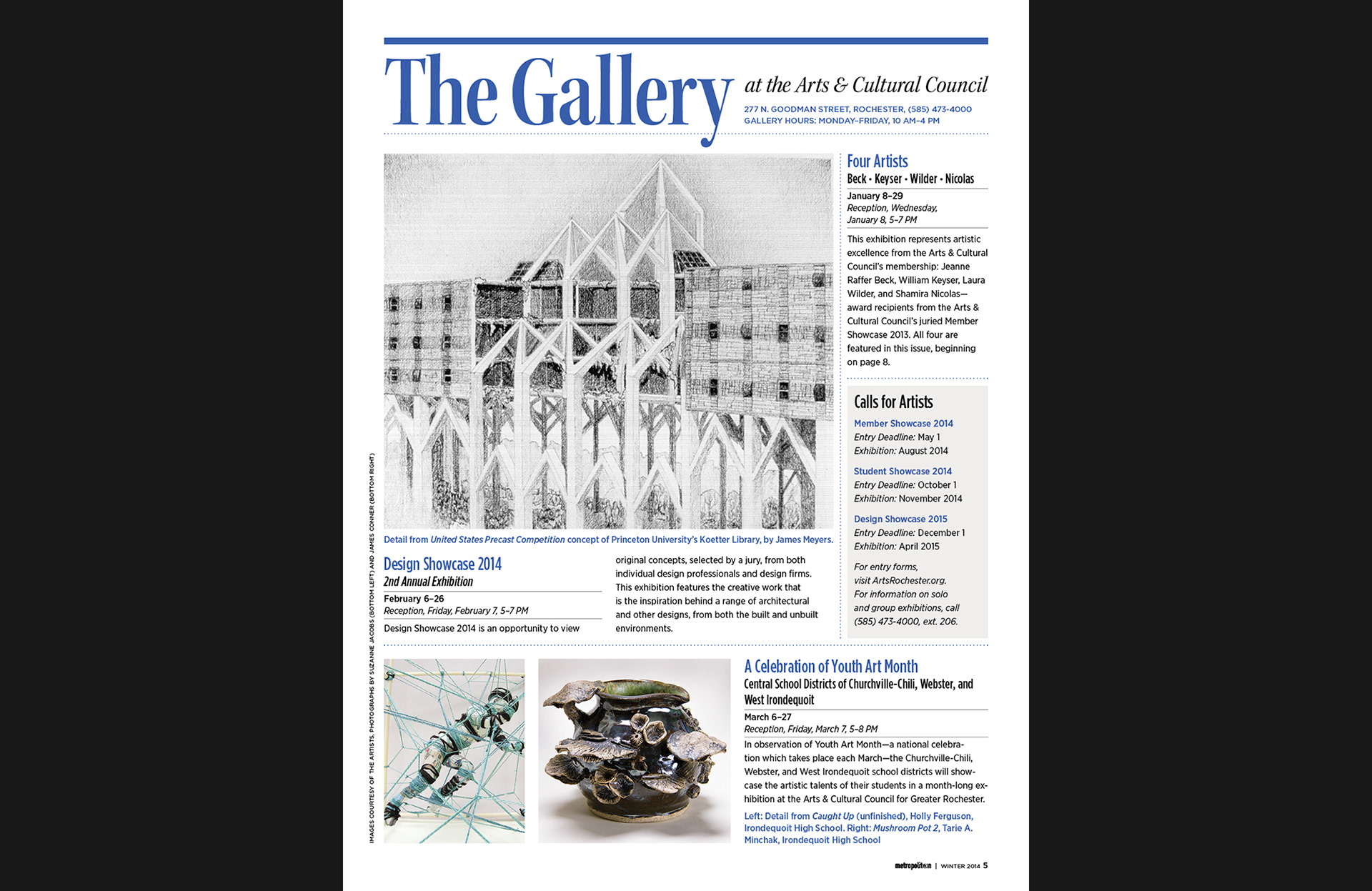 The Gallery at the Arts & Cultural Council

277 N. GOODMAN STREET, ROCHESTER, (585) 473-4000
GALLERY HOURS: MONDAY–FRIDAY, 10 AM–4 PM

Detail from United States Precast Competition concept of Princeton University's Koetter Library, by James Meyers.

Design Showcase 2014
2nd Annual Exhibition
February 6–26
Reception, Friday, February 7, 5–7 PM

Design Showcase 2014 is an opportunity to view original concepts, selected by a jury, from both individual design professionals and design firms. This exhibition features the creative work that is the inspiration behind a range of architectural and other designs, from both the built and unbuilt environments.

Four Artists
Beck • Keyser • Wilder • Nicolas
January 8–29
Reception, Wednesday, January 8, 5–7 PM

This exhibition represents artistic excellence from the Arts & Cultural Council's membership: Jeanne Raffer Beck, William Keyser, Laura Wilder, and Shamira Nicolas—award recipients from the Arts & Cultural Council's juried Member Showcase 2013. All four are featured in this issue, beginning on page 8.

Calls for Artists

Member Showcase 2014
Entry Deadline: May 1
Exhibition: August 2014

Student Showcase 2014
Entry Deadline: October 1
Exhibition: November 2014

Design Showcase 2015
Entry Deadline: December 1
Exhibition: April 2015

For entry forms, visit ArtsRochester.org. For information on solo and group exhibitions, call (585) 473-4000, ext. 206.

IMAGES COURTESY OF THE ARTISTS, PHOTOGRAPHS BY SUZANNE JACOBS (BOTTOM LEFT) AND JAMES CONNER (BOTTOM RIGHT)

A Celebration of Youth Art Month
Central School Districts of Churchville-Chili, Webster, and West Irondequoit
March 6–27
Reception, Friday, March 7, 5–8 PM

In observation of Youth Art Month—a national celebration which takes place each March—the Churchville-Chili, Webster, and West Irondequoit school districts will showcase the artistic talents of their students in a month-long exhibition at the Arts & Cultural Council for Greater Rochester.

Left: Detail from Caught Up (unfinished), Holly Ferguson, Irondequoit High School. Right: Mushroom Pot 2, Tarie A. Minchak, Irondequoit High School

metropolitan | WINTER 2014 5